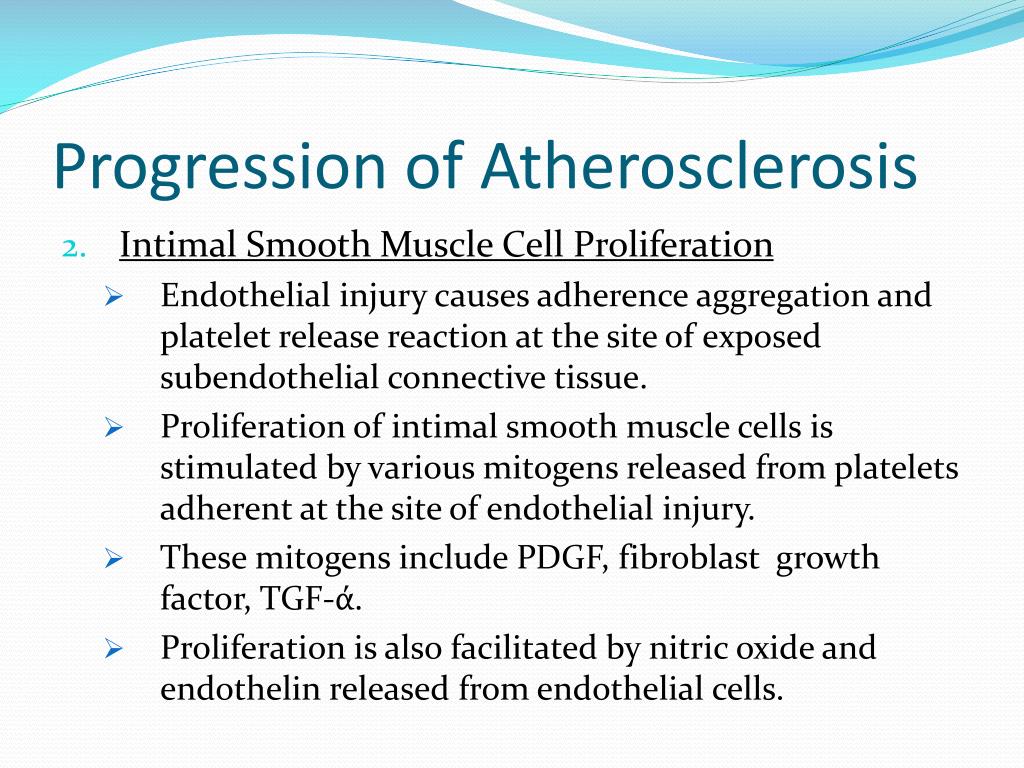 Progression of Atherosclerosis

2. Intimal Smooth Muscle Cell Proliferation

➢ Endothelial injury causes adherence aggregation and platelet release reaction at the site of exposed subendothelial connective tissue.

➢ Proliferation of intimal smooth muscle cells is stimulated by various mitogens released from platelets adherent at the site of endothelial injury.

➢ These mitogens include PDGF, fibroblast growth factor, TGF-ά.

➢ Proliferation is also facilitated by nitric oxide and endothelin released from endothelial cells.